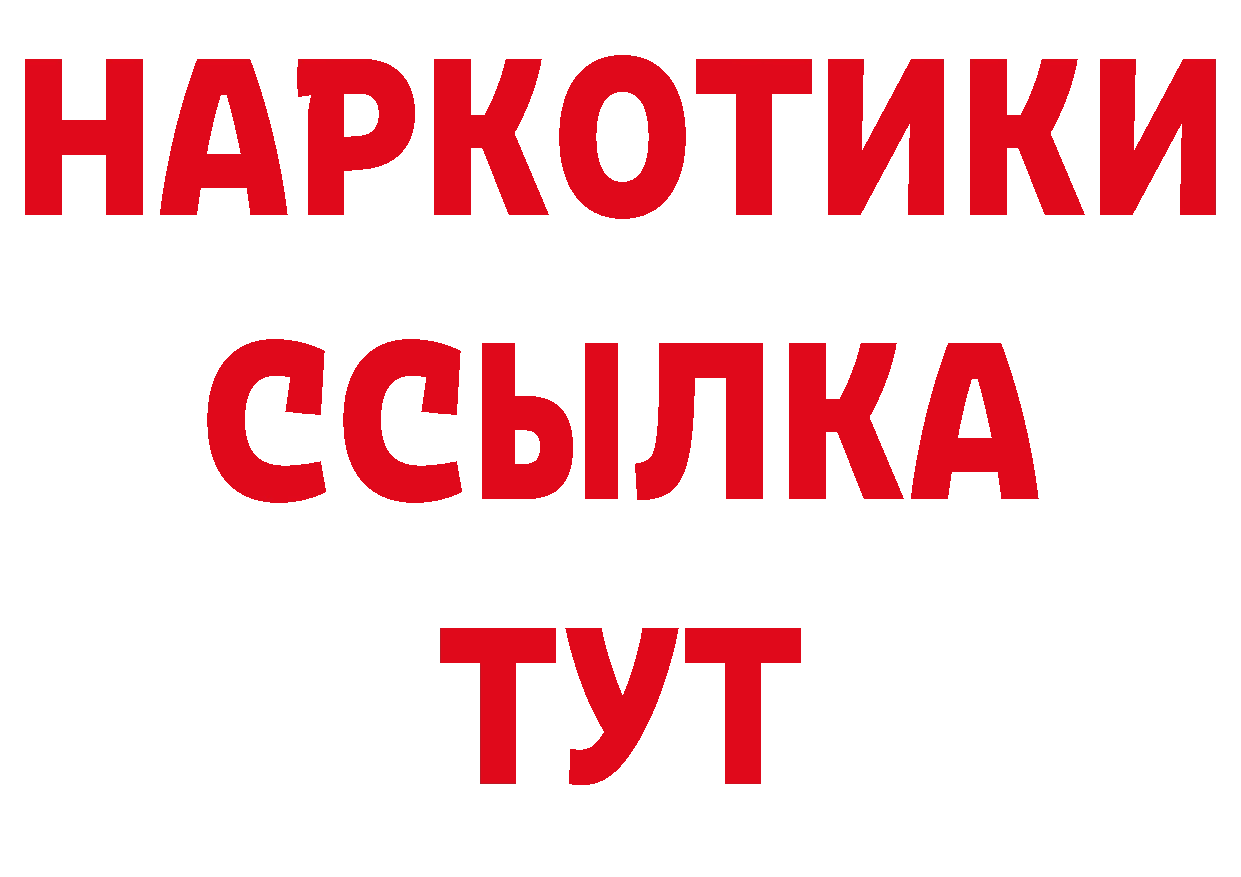 НАРКОТИКИ
ССЫЛКА
ТУТ